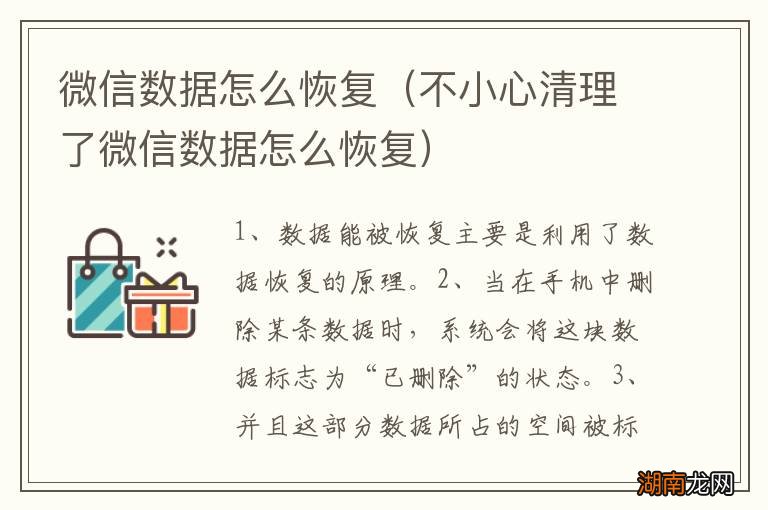 微信数据怎么恢复（不小心清理了微信数据怎么恢复）

1、数据能被恢复主要是利用了数据恢复的原理。2、当在手机中删除某条数据时，系统会将这块数据标志为“已删除”的状态。3、并且这部分数据所占的空间被标

湖南龙网